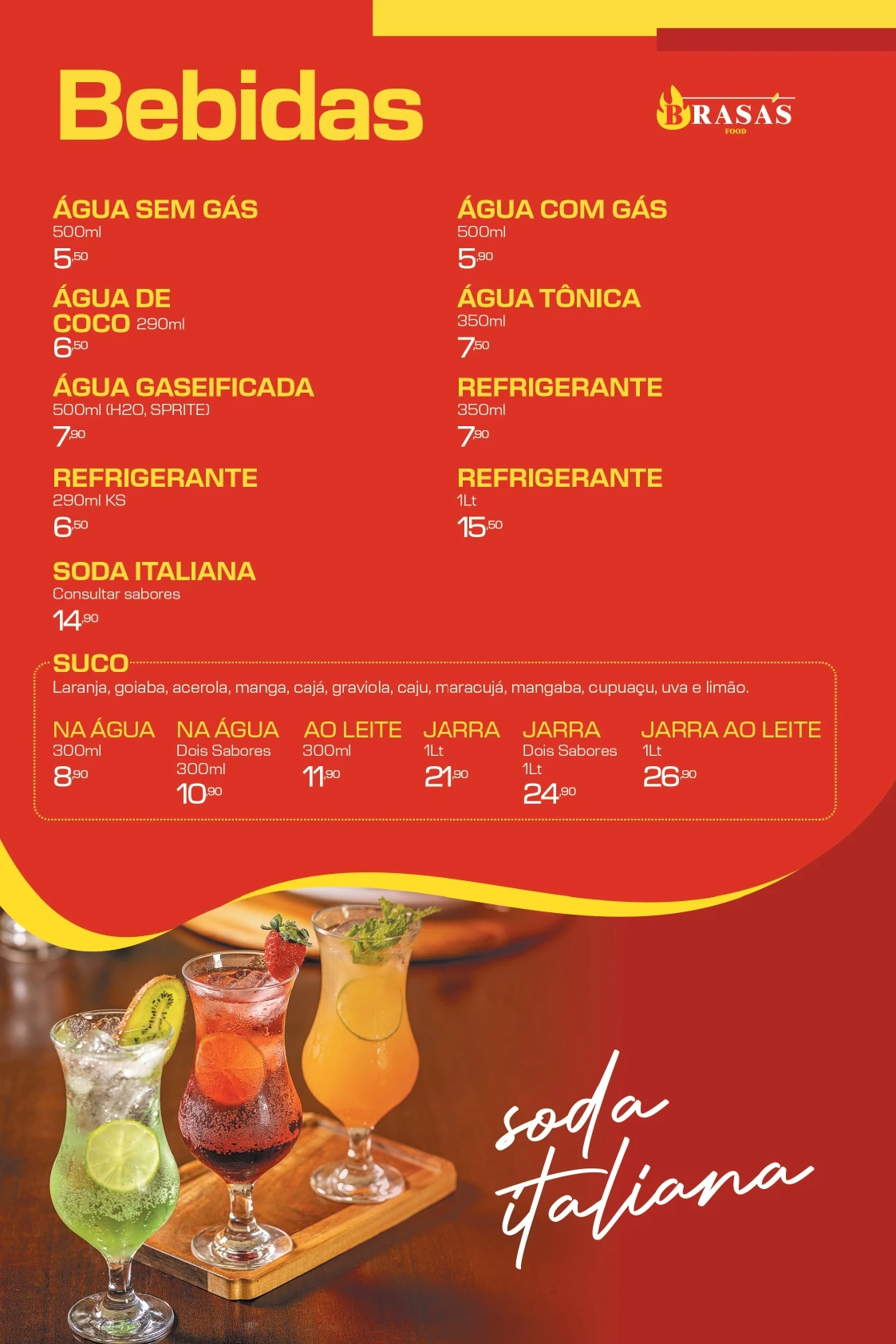 Bebidas

BRASAS
FOOD

ÁGUA SEM GÁS
500ml
5,50

ÁGUA DE COCO 290ml
6,50

ÁGUA GASEIFICADA
500ml (H2O, SPRITE)
7,90

REFRIGERANTE
290ml KS
6,50

SODA ITALIANA
Consultar sabores
14,90

ÁGUA COM GÁS
500ml
5,90

ÁGUA TÔNICA
350ml
7,50

REFRIGERANTE
350ml
7,90

REFRIGERANTE
1Lt
15,50

SUCO
Laranja, goiaba, acerola, manga, cajá, graviola, caju, maracujá, mangaba, cupuaçu, uva e limão.

NA ÁGUA
300ml
8,90

NA ÁGUA
Dois Sabores
300ml
10,90

AO LEITE
300ml
11,90

JARRA
1Lt
21,90

JARRA
Dois Sabores
1Lt
24,90

JARRA AO LEITE
1Lt
26,90

soda italiana